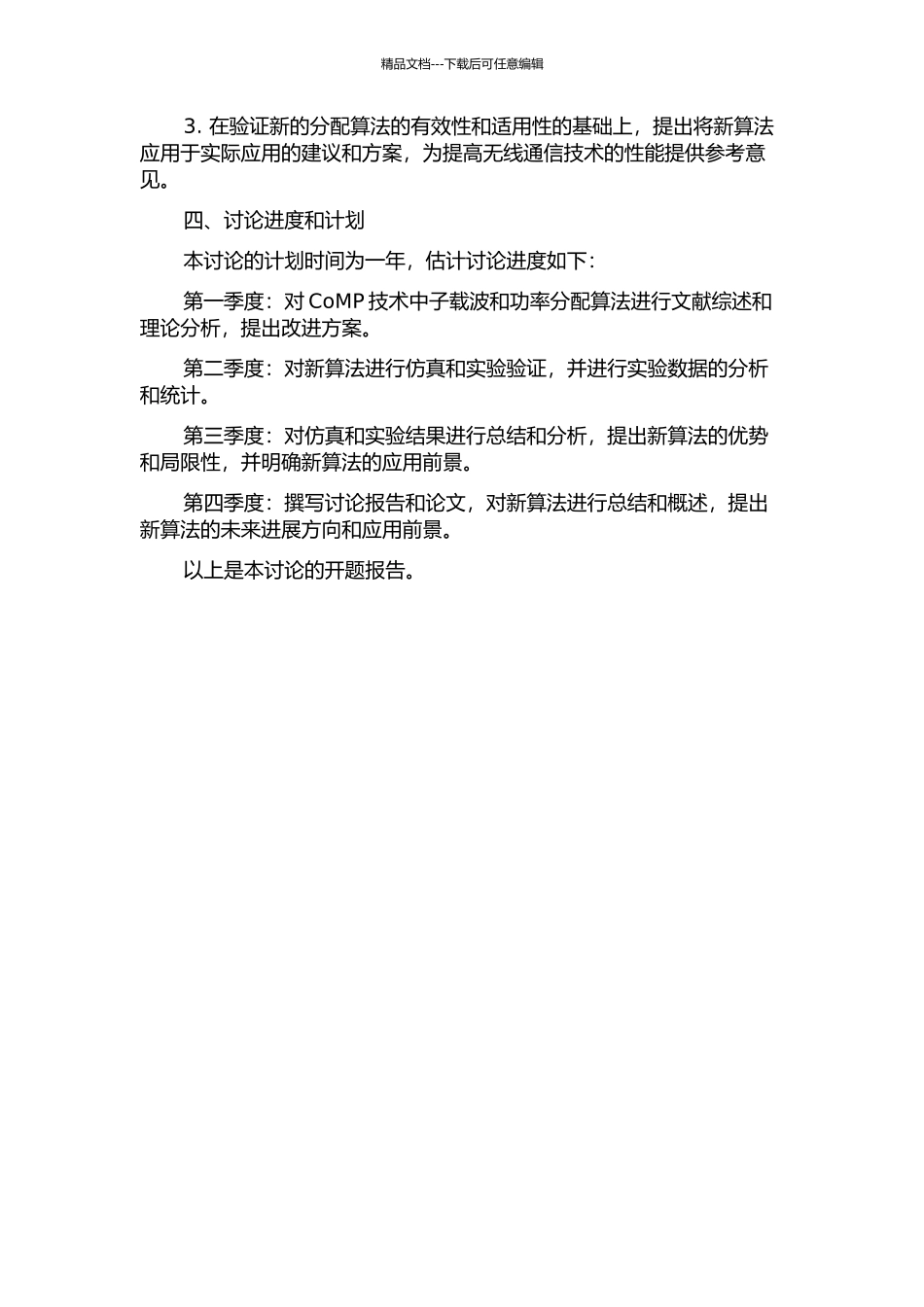 精品文档---下载后可任意编辑

3. 在验证新的分配算法的有效性和适用性的基础上，提出将新算法应用于实际应用的建议和方案，为提高无线通信技术的性能提供参考意见。

四、讨论进度和计划

本讨论的计划时间为一年，估计讨论进度如下：

第一季度：对 CoMP 技术中子载波和功率分配算法进行文献综述和理论分析，提出改进方案。

第二季度：对新算法进行仿真和实验验证，并进行实验数据的分析和统计。

第三季度：对仿真和实验结果进行总结和分析，提出新算法的优势和局限性，并明确新算法的应用前景。

第四季度：撰写讨论报告和论文，对新算法进行总结和概述，提出新算法的未来进展方向和应用前景。

以上是本讨论的开题报告。